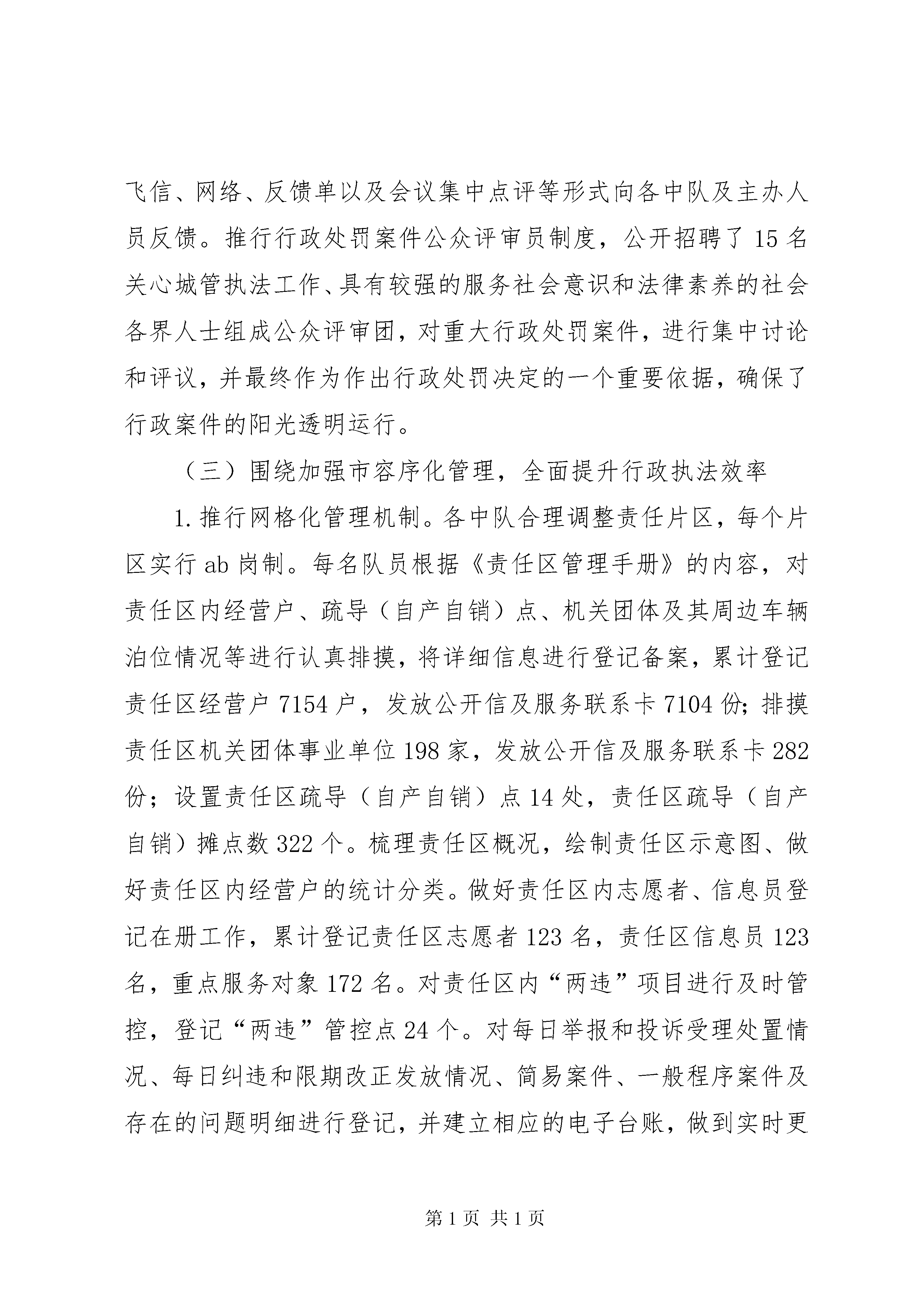 飞信、网络、反馈单以及会议集中点评等形式向各中队及主办人员反馈。推行行政处罚案件公众评审员制度，公开招聘了15名关心城管执法工作、具有较强的服务社会意识和法律素养的社会各界人士组成公众评审团，对重大行政处罚案件，进行集中讨论和评议，并最终作为作出行政处罚决定的一个重要依据，确保了行政案件的阳光透明运行。

（三）围绕加强市容序化管理，全面提升行政执法效率

1.推行网格化管理机制。各中队合理调整责任片区，每个片区实行ab岗制。每名队员根据《责任区管理手册》的内容，对责任区内经营户、疏导（自产自销）点、机关团体及其周边车辆泊位情况等进行认真排摸，将详细信息进行登记备案，累计登记责任区经营户7154户，发放公开信及服务联系卡7104份；排摸责任区机关团体事业单位198家，发放公开信及服务联系卡282份；设置责任区疏导（自产自销）点14处，责任区疏导（自产自销）摊点数322个。梳理责任区概况，绘制责任区示意图、做好责任区内经营户的统计分类。做好责任区内志愿者、信息员登记在册工作，累计登记责任区志愿者123名，责任区信息员123名，重点服务对象172名。对责任区内“两违”项目进行及时管控，登记“两违”管控点24个。对每日举报和投诉受理处置情况、每日纠违和限期改正发放情况、简易案件、一般程序案件及存在的问题明细进行登记，并建立相应的电子台账，做到实时更

第1页 共1页